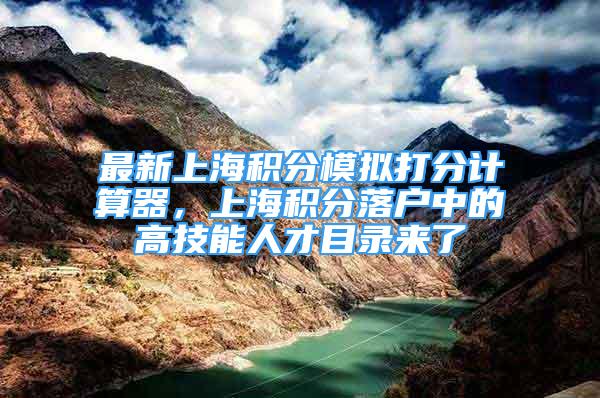 最新上海积分模拟打分计算器，上海积分落户中的高技能人才目录来了